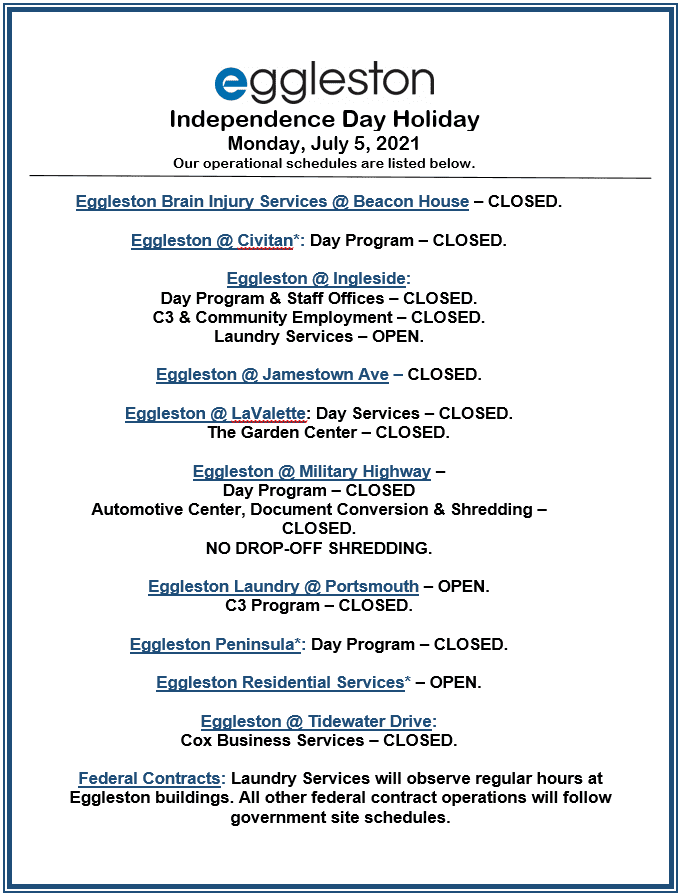 eggleston

Independence Day Holiday
Monday, July 5, 2021
Our operational schedules are listed below.

Eggleston Brain Injury Services @ Beacon House – CLOSED.

Eggleston @ Civitan*: Day Program – CLOSED.

Eggleston @ Ingleside:
Day Program & Staff Offices – CLOSED.
C3 & Community Employment – CLOSED.
Laundry Services – OPEN.

Eggleston @ Jamestown Ave – CLOSED.

Eggleston @ LaValette: Day Services – CLOSED.
The Garden Center – CLOSED.

Eggleston @ Military Highway –
Day Program – CLOSED
Automotive Center, Document Conversion & Shredding – CLOSED.
NO DROP-OFF SHREDDING.

Eggleston Laundry @ Portsmouth – OPEN.
C3 Program – CLOSED.

Eggleston Peninsula*: Day Program – CLOSED.

Eggleston Residential Services* – OPEN.

Eggleston @ Tidewater Drive:
Cox Business Services – CLOSED.

Federal Contracts: Laundry Services will observe regular hours at Eggleston buildings. All other federal contract operations will follow government site schedules.